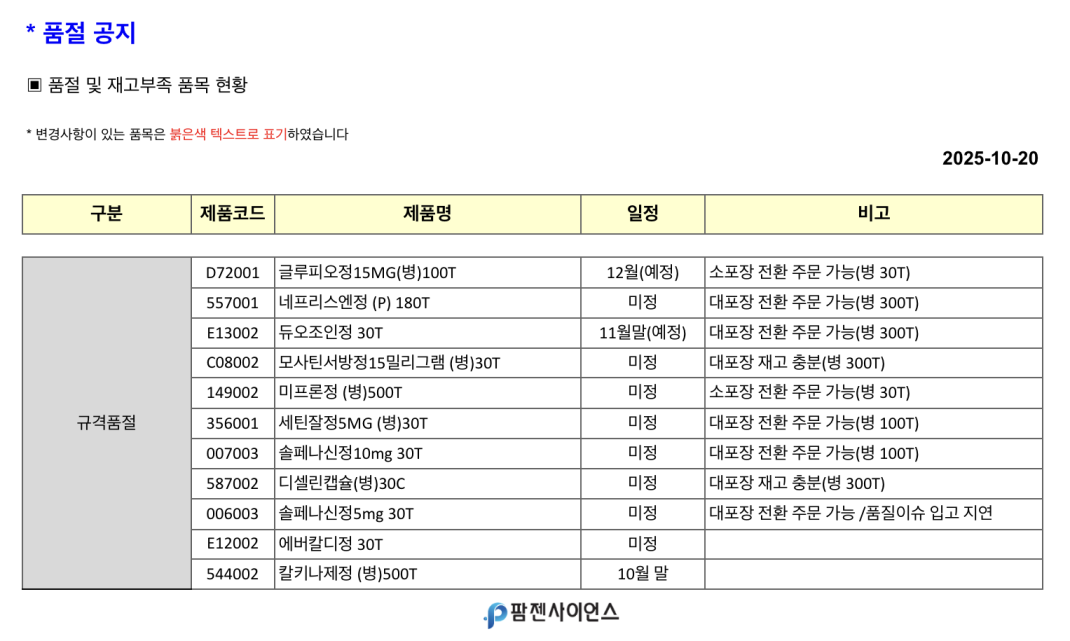 * 품절 공지

▣ 품절 및 재고부족 품목 현황

* 변경사항이 있는 품목은 붉은색 텍스트로 표기하였습니다

2025-10-20

| 구분 | 제품코드 | 제품명 | 일정 | 비고 |
|---|---|---|---|---|
| 규격품절 | D72001 | 글루피오정15MG(병)100T | 12월(예정) | 소포장 전환 주문 가능(병 30T) |
| | 557001 | 네프리스엔정 (P) 180T | 미정 | 대포장 전환 주문 가능(병 300T) |
| | E13002 | 듀오조인정 30T | 11월말(예정) | 대포장 전환 주문 가능(병 300T) |
| | C08002 | 모사틴서방정15밀리그램 (병)30T | 미정 | 대포장 재고 충분(병 300T) |
| | 149002 | 미프론정 (병)500T | 미정 | 소포장 전환 주문 가능(병 30T) |
| | 356001 | 세틴잘정5MG (병)30T | 미정 | 대포장 전환 주문 가능(병 100T) |
| | 007003 | 솔페나신정10mg 30T | 미정 | 대포장 전환 주문 가능(병 100T) |
| | 587002 | 디셀린캡슐(병)30C | 미정 | 대포장 재고 충분(병 300T) |
| | 006003 | 솔페나신정5mg 30T | 미정 | 대포장 전환 주문 가능 /품질이슈 입고 지연 |
| | E12002 | 에버칼디정 30T | 미정 | |
| | 544002 | 칼키나제정 (병)500T | 10월 말 | |

팜젠사이언스